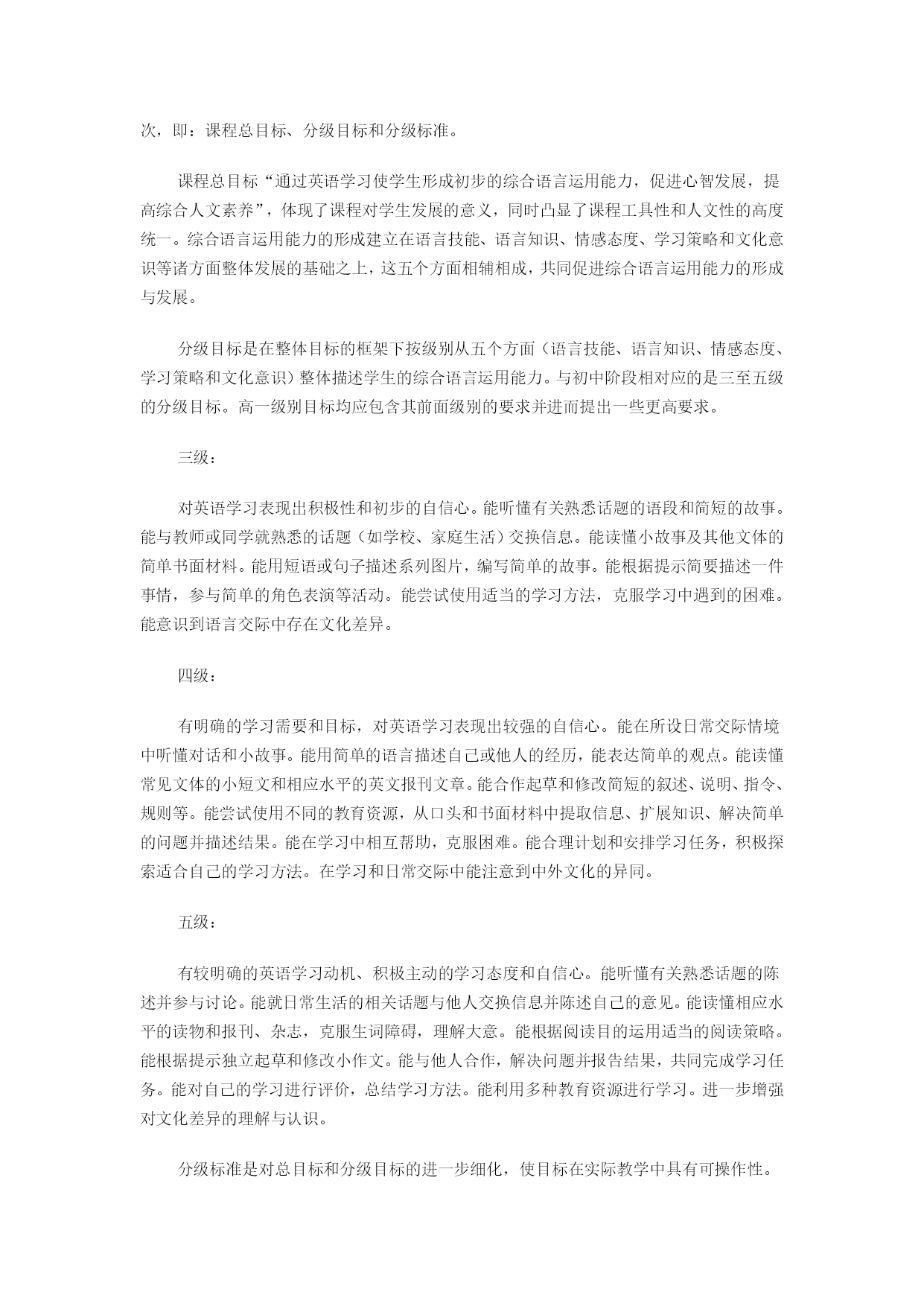 次，即：课程总目标、分级目标和分级标准。

课程总目标“通过英语学习使学生形成初步的综合语言运用能力，促进心智发展，提高综合人文素养”，体现了课程对学生发展的意义，同时凸显了课程工具性和人文性的高度统一。综合语言运用能力的形成建立在语言技能、语言知识、情感态度、学习策略和文化意识等诸方面整体发展的基础之上，这五个方面相辅相成，共同促进综合语言运用能力的形成与发展。

分级目标是在整体目标的框架下按级别从五个方面（语言技能、语言知识、情感态度、学习策略和文化意识）整体描述学生的综合语言运用能力。与初中阶段相对应的是三至五级的分级目标。高一级别目标均应包含其前面级别的要求并进而提出一些更高要求。

三级：

对英语学习表现出积极性和初步的自信心。能听懂有关熟悉话题的语段和简短的故事。能与教师或同学就熟悉的话题（如学校、家庭生活）交换信息。能读懂小故事及其他文体的简单书面材料。能用短语或句子描述系列图片，编写简单的故事。能根据提示简要描述一件事情，参与简单的角色表演等活动。能尝试使用适当的学习方法，克服学习中遇到的困难。能意识到语言交际中存在文化差异。

四级：

有明确的学习需要和目标，对英语学习表现出较强的自信心。能在所设日常交际情境中听懂对话和小故事。能用简单的语言描述自己或他人的经历，能表达简单的观点。能读懂常见文体的小短文和相应水平的英文报刊文章。能合作起草和修改简短的叙述、说明、指令、规则等。能尝试使用不同的教育资源，从口头和书面材料中提取信息、扩展知识、解决简单的问题并描述结果。能在学习中相互帮助，克服困难。能合理计划和安排学习任务，积极探索适合自己的学习方法。在学习和日常交际中能注意到中外文化的异同。

五级：

有较明确的英语学习动机、积极主动的学习态度和自信心。能听懂有关熟悉话题的陈述并参与讨论。能就日常生活的相关话题与他人交换信息并陈述自己的意见。能读懂相应水平的读物和报刊、杂志，克服生词障碍，理解大意。能根据阅读目的运用适当的阅读策略。能根据提示独立起草和修改小作文。能与他人合作，解决问题并报告结果，共同完成学习任务。能对自己的学习进行评价，总结学习方法。能利用多种教育资源进行学习。进一步增强对文化差异的理解与认识。

分级标准是对总目标和分级目标的进一步细化，使目标在实际教学中具有可操作性。